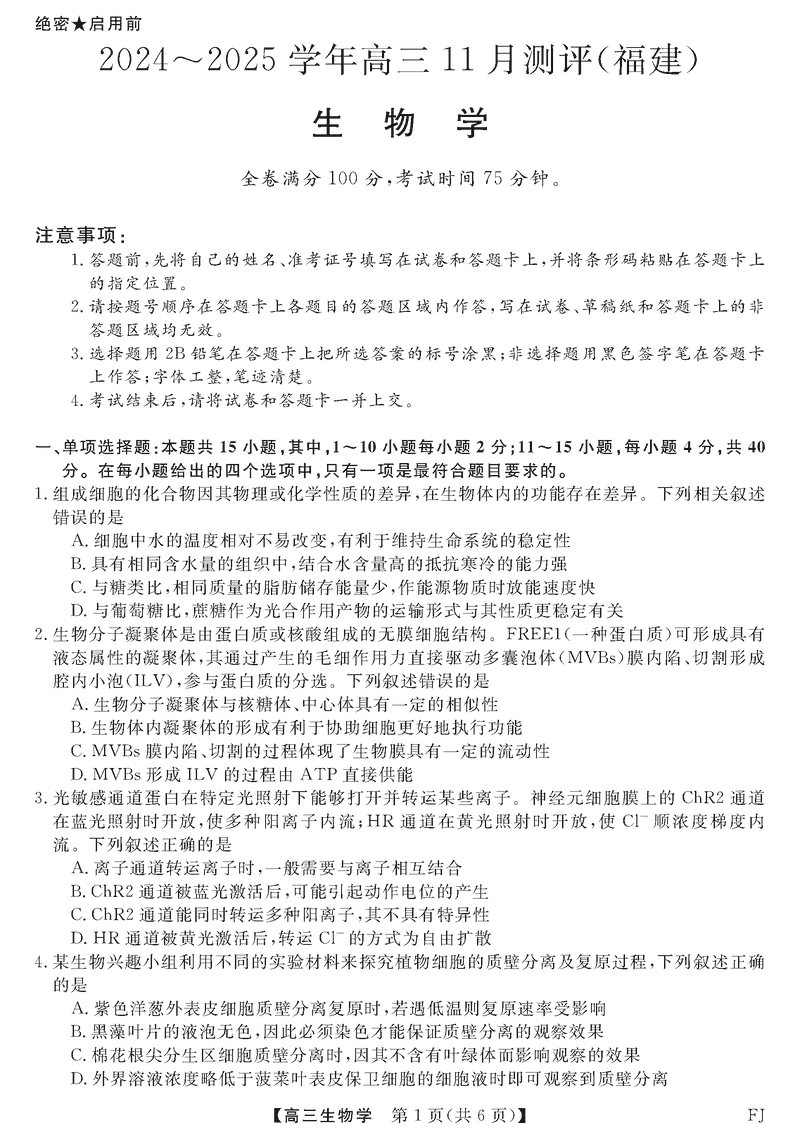 绝密★启用前

2024～2025 学年高三 11 月测评(福建)

生 物 学

全卷满分 100 分,考试时间 75 分钟。

注意事项:

1. 答题前,先将自己的姓名、准考证号填写在试卷和答题卡上,并将条形码粘贴在答题卡上的指定位置。
2. 请按题号顺序在答题卡上各题目的答题区域内作答,写在试卷、草稿纸和答题卡上的非答题区域均无效。
3. 选择题用 2B 铅笔在答题卡上把所选答案的标号涂黑;非选择题用黑色签字笔在答题卡上作答;字体工整,笔迹清楚。
4. 考试结束后,请将试卷和答题卡一并上交。

一、单项选择题:本题共 15 小题,其中,1～10 小题每小题 2 分;11～15 小题,每小题 4 分,共 40 分。在每小题给出的四个选项中,只有一项是最符合题目要求的。

1. 组成细胞的化合物因其物理或化学性质的差异,在生物体内的功能存在差异。下列相关叙述错误的是
A. 细胞中水的温度相对不易改变,有利于维持生命系统的稳定性
B. 具有相同含水量的组织中,结合水含量高的抵抗寒冷的能力强
C. 与糖类比,相同质量的脂肪储存能量少,作能源物质时放能速度快
D. 与葡萄糖比,蔗糖作为光合作用产物的运输形式与其性质更稳定有关

2. 生物分子凝聚体是由蛋白质或核酸组成的无膜细胞结构。FREE1(一种蛋白质)可形成具有液态属性的凝聚体,其通过产生的毛细作用力直接驱动多囊泡体(MVBs)膜内陷、切割形成腔内小泡(ILV),参与蛋白质的分选。下列叙述错误的是
A. 生物分子凝聚体与核糖体、中心体具有一定的相似性
B. 生物体内凝聚体的形成有利于协助细胞更好地执行功能
C. MVBs 膜内陷、切割的过程体现了生物膜具有一定的流动性
D. MVBs 形成 ILV 的过程由 ATP 直接供能

3. 光敏感通道蛋白在特定光照射下能够打开并转运某些离子。神经元细胞膜上的 ChR2 通道在蓝光照射时开放,使多种阳离子内流;HR 通道在黄光照射时开放,使 $Cl^-$ 顺浓度梯度内流。下列叙述正确的是
A. 离子通道转运离子时,一般需要与离子相互结合
B. ChR2 通道被蓝光激活后,可能引起动作电位的产生
C. ChR2 通道能同时转运多种阳离子,其不具有特异性
D. HR 通道被黄光激活后,转运 $Cl^-$ 的方式为自由扩散

4. 某生物兴趣小组利用不同的实验材料来探究植物细胞的质壁分离及复原过程,下列叙述正确的是
A. 紫色洋葱外表皮细胞质壁分离复原时,若遇低温则复原速率受影响
B. 黑藻叶片的液泡无色,因此必须染色才能保证质壁分离的观察效果
C. 棉花根尖分生区细胞质壁分离时,因其不含有叶绿体而影响观察的效果
D. 外界溶液浓度略低于菠菜叶表皮保卫细胞的细胞液时即可观察到质壁分离

【高三生物学 第 1 页(共 6 页)】 FJ